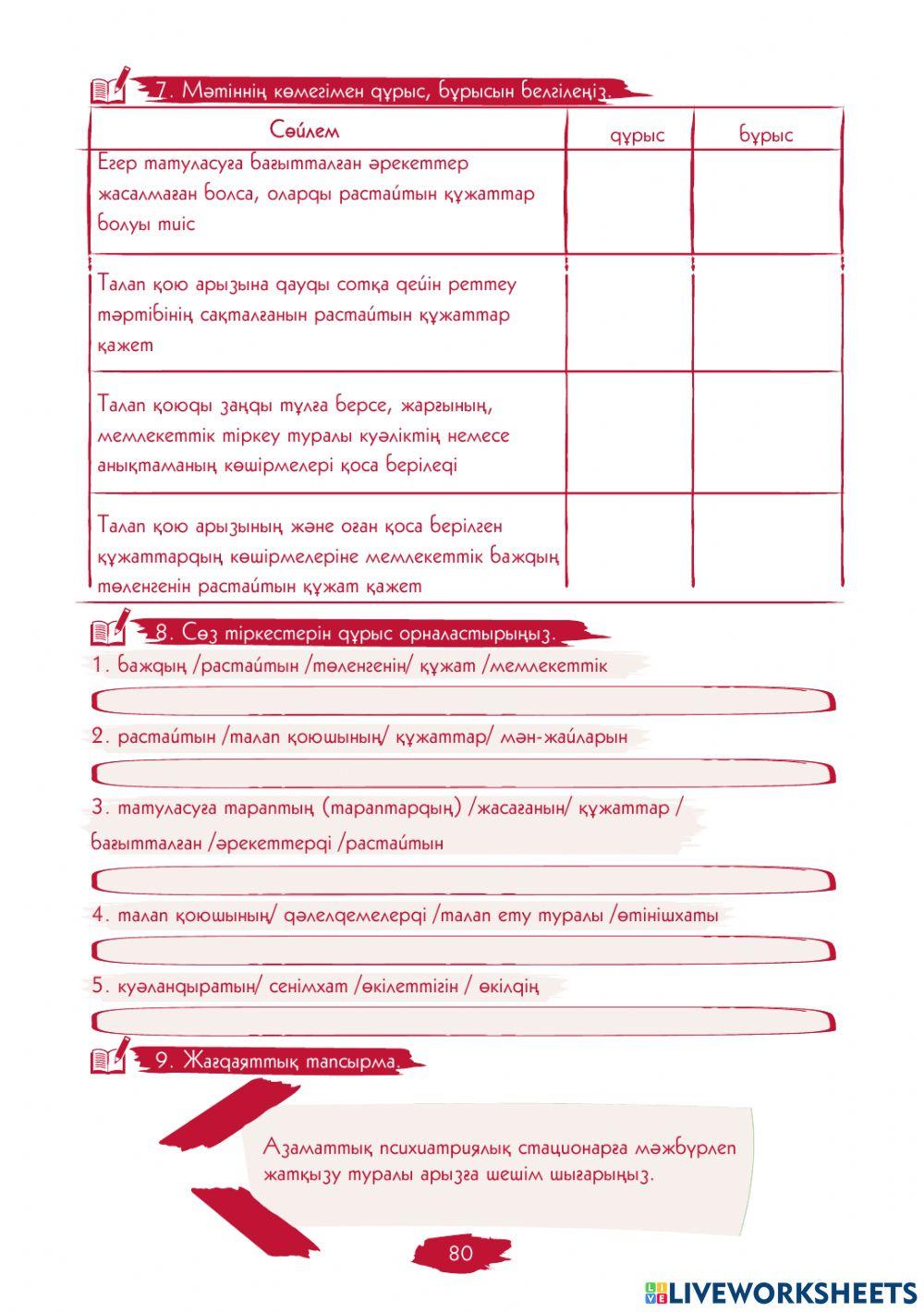 7. Мәтіннің көмегімен дұрыс, бұрысын белгілеңіз.

| Сөйлем | дұрыс | бұрыс |
|---|---|---|
| Егер татуласуға бағытталған әрекеттер жасалмаған болса, оларды растайтын құжаттар болуы тиіс | | |
| Талап қою арызына дауды сотқа дейін реттеу тәртібінің сақталғанын растайтын құжаттар қажет | | |
| Талап қоюды заңды тұлға берсе, жарғының, мемлекеттік тіркеу туралы куәліктің немесе анықтаманың көшірмелері қоса беріледі | | |
| Талап қою арызының және оған қоса берілген құжаттардың көшірмелеріне мемлекеттік баждың төленгенін растайтын құжат қажет | | |

8. Сөз тіркестерін дұрыс орналастырыңыз.

1. баждың /растайтын /төленгенін/ құжат /мемлекеттік

2. растайтын /талап қоюшының/ құжаттар/ мән-жайларын

3. татуласуға тараптың (тараптардың) /жасағанын/ құжаттар / бағытталған /әрекеттерді /растайтын

4. талап қоюшының/ дәлелдемелерді /талап ету туралы /өтінішхаты

5. куәландыратын/ сенімхат /өкілеттігін / өкілдің

9. Жағдаяттық тапсырма.

Азаматтық психиатриялық стационарға мәжбүрлеп жатқызу туралы арызға шешім шығарыңыз.

80

LIVEWORKSHEETS